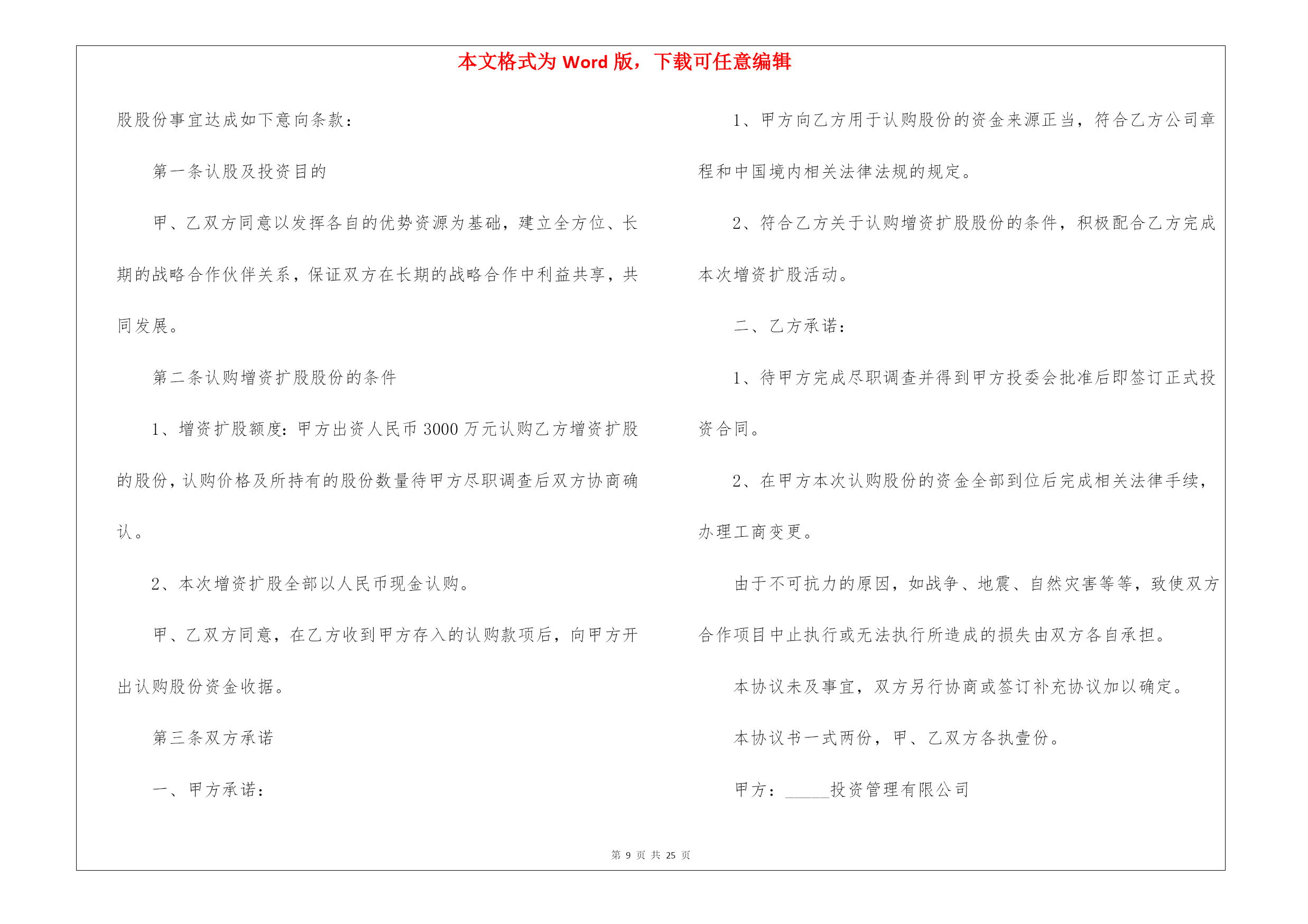 本文格式为 Word 版，下载可任意编辑

股股份事宜达成如下意向条款：

第一条认股及投资目的

甲、乙双方同意以发挥各自的优势资源为基础，建立全方位、长期的战略合作伙伴关系，保证双方在长期的战略合作中利益共享，共同发展。

第二条认购增资扩股股份的条件

1、增资扩股额度：甲方出资人民币 3000 万元认购乙方增资扩股的股份，认购价格及所持有的股份数量待甲方尽职调查后双方协商确认。

2、本次增资扩股全部以人民币现金认购。

甲、乙双方同意，在乙方收到甲方存入的认购款项后，向甲方开出认购股份资金收据。

第三条双方承诺

一、甲方承诺：

1、甲方向乙方用于认购股份的资金来源正当，符合乙方公司章程和中国境内相关法律法规的规定。

2、符合乙方关于认购增资扩股股份的条件，积极配合乙方完成本次增资扩股活动。

二、乙方承诺：

1、待甲方完成尽职调查并得到甲方投委会批准后即签订正式投资合同。

2、在甲方本次认购股份的资金全部到位后完成相关法律手续，办理工商变更。

由于不可抗力的原因，如战争、地震、自然灾害等等，致使双方合作项目中止执行或无法执行所造成的损失由双方各自承担。

本协议未及事宜，双方另行协商或签订补充协议加以确定。

本协议书一式两份，甲、乙双方各执壹份。

甲方：_____投资管理有限公司

第 9 页 共 25 页